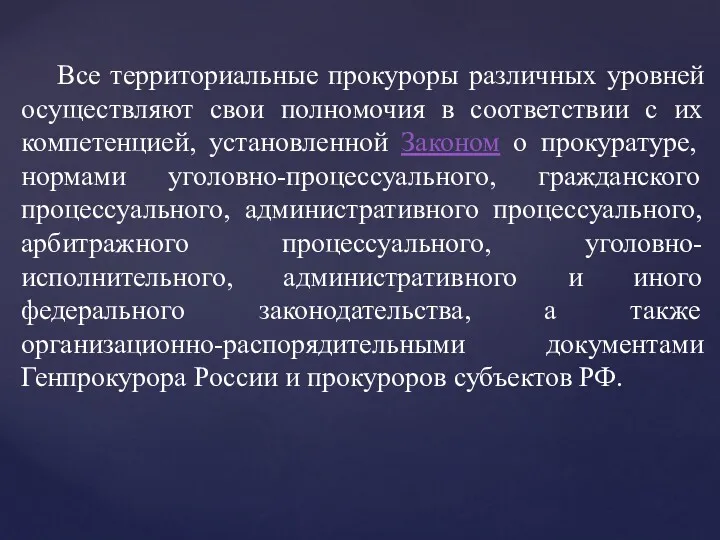 Все территориальные прокуроры различных уровней осуществляют свои полномочия в соответствии с их компетенцией, установленной Законом о прокуратуре, нормами уголовно-процессуального, гражданского процессуального, административного процессуального, арбитражного процессуального, уголовно-исполнительного, административного и иного федерального законодательства, а также организационно-распорядительными документами Генпрокурора России и прокуроров субъектов РФ.